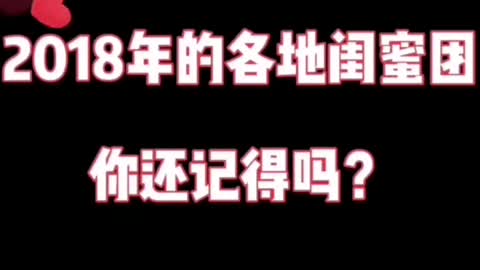 2018年的各地闺蜜团

你还记得吗？